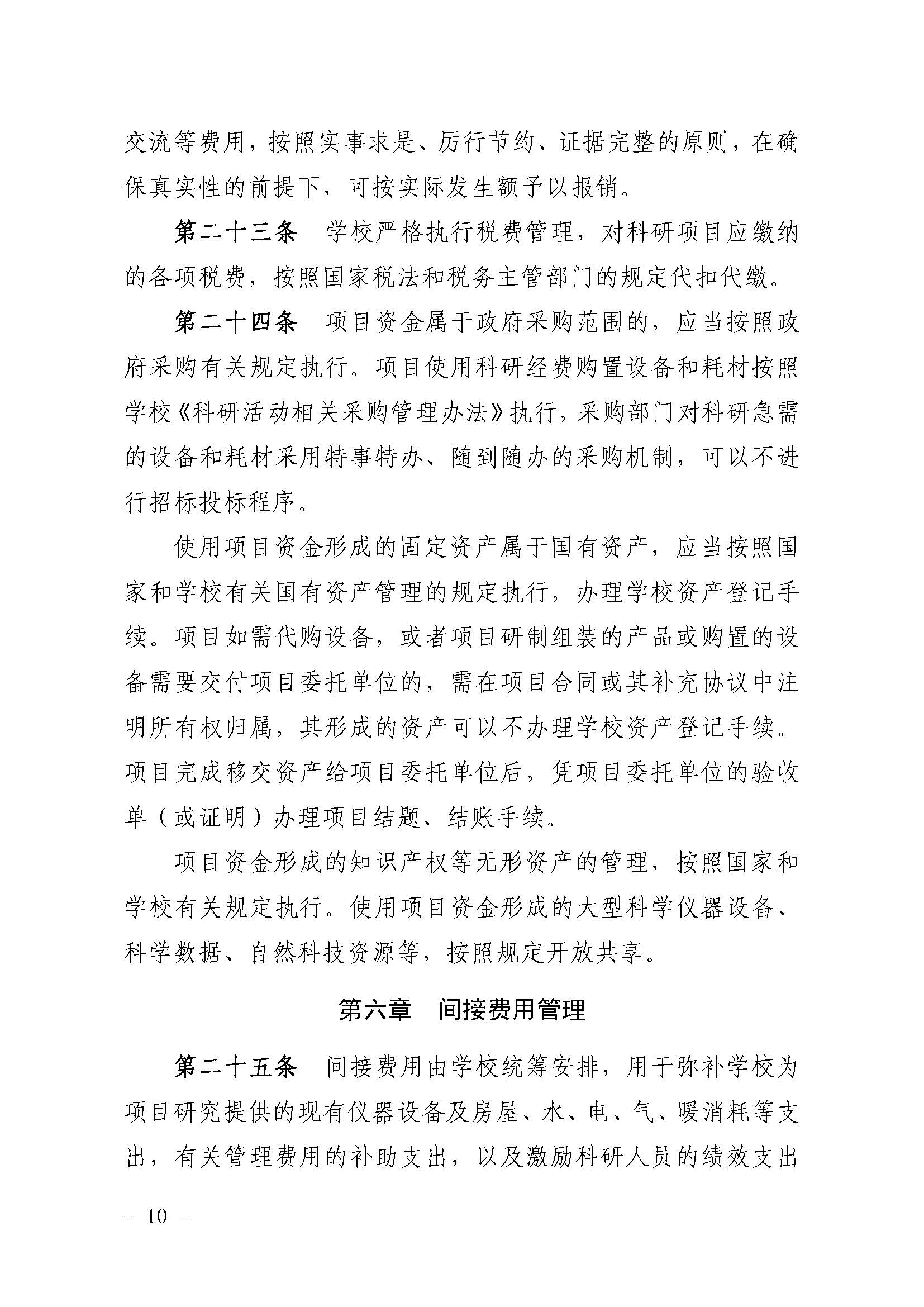 交流等费用，按照实事求是、厉行节约、证据完整的原则，在确保真实性的前提下，可按实际发生额予以报销。

第二十三条　学校严格执行税费管理，对科研项目应缴纳的各项税费，按照国家税法和税务主管部门的规定代扣代缴。

第二十四条　项目资金属于政府采购范围的，应当按照政府采购有关规定执行。项目使用科研经费购置设备和耗材按照学校《科研活动相关采购管理办法》执行，采购部门对科研急需的设备和耗材采用特事特办、随到随办的采购机制，可以不进行招标投标程序。

使用项目资金形成的固定资产属于国有资产，应当按照国家和学校有关国有资产管理的规定执行，办理学校资产登记手续。项目如需代购设备，或者项目研制组装的产品或购置的设备需要交付项目委托单位的，需在项目合同或其补充协议中注明所有权归属，其形成的资产可以不办理学校资产登记手续。项目完成移交资产给项目委托单位后，凭项目委托单位的验收单（或证明）办理项目结题、结账手续。

项目资金形成的知识产权等无形资产的管理，按照国家和学校有关规定执行。使用项目资金形成的大型科学仪器设备、科学数据、自然科技资源等，按照规定开放共享。

第六章　间接费用管理

第二十五条　间接费用由学校统筹安排，用于弥补学校为项目研究提供的现有仪器设备及房屋、水、电、气、暖消耗等支出，有关管理费用的补助支出，以及激励科研人员的绩效支出

－ 10 －